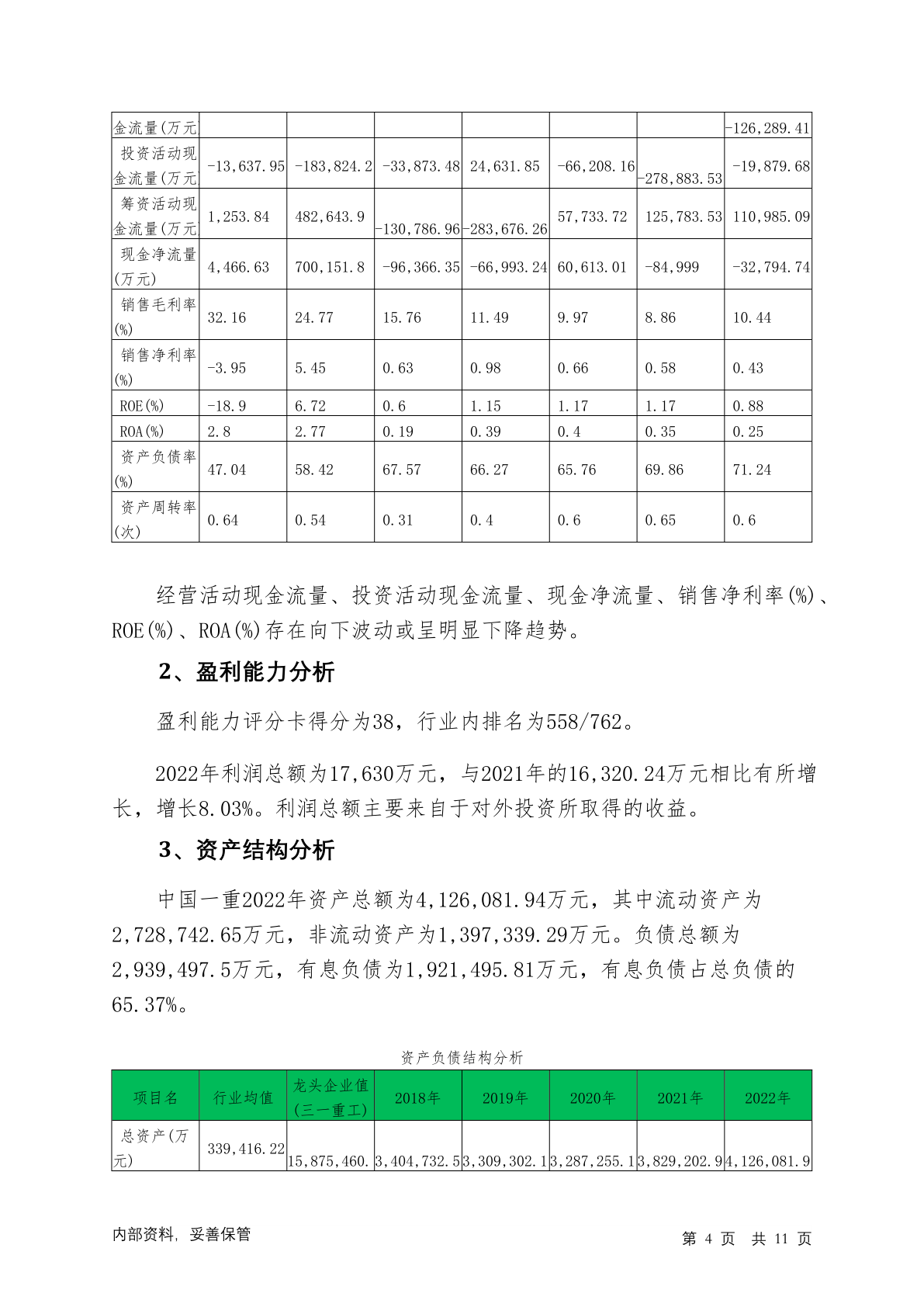 | 金流量(万元 | | | | | | | -126,289.41 |
|---|---|---|---|---|---|---|---|
| 投资活动现金流量(万元 | -13,637.95 | -183,824.2 | -33,873.48 | 24,631.85 | -66,208.16 | -278,883.53 | -19,879.68 |
| 筹资活动现金流量(万元 | 1,253.84 | 482,643.9 | -130,786.96 | -283,676.26 | 57,733.72 | 125,783.53 | 110,985.09 |
| 现金净流量(万元) | 4,466.63 | 700,151.8 | -96,366.35 | -66,993.24 | 60,613.01 | -84,999 | -32,794.74 |
| 销售毛利率(%) | 32.16 | 24.77 | 15.76 | 11.49 | 9.97 | 8.86 | 10.44 |
| 销售净利率(%) | -3.95 | 5.45 | 0.63 | 0.98 | 0.66 | 0.58 | 0.43 |
| ROE(%) | -18.9 | 6.72 | 0.6 | 1.15 | 1.17 | 1.17 | 0.88 |
| ROA(%) | 2.8 | 2.77 | 0.19 | 0.39 | 0.4 | 0.35 | 0.25 |
| 资产负债率(%) | 47.04 | 58.42 | 67.57 | 66.27 | 65.76 | 69.86 | 71.24 |
| 资产周转率(次) | 0.64 | 0.54 | 0.31 | 0.4 | 0.6 | 0.65 | 0.6 |

经营活动现金流量、投资活动现金流量、现金净流量、销售净利率(%)、ROE(%)、ROA(%)存在向下波动或呈明显下降趋势。

2、盈利能力分析

盈利能力评分卡得分为38，行业内排名为558/762。

2022年利润总额为17,630万元，与2021年的16,320.24万元相比有所增长，增长8.03%。利润总额主要来自于对外投资所取得的收益。

3、资产结构分析

中国一重2022年资产总额为4,126,081.94万元，其中流动资产为2,728,742.65万元，非流动资产为1,397,339.29万元。负债总额为2,939,497.5万元，有息负债为1,921,495.81万元，有息负债占总负债的65.37%。

资产负债结构分析

| 项目名 | 行业均值 | 龙头企业值(三一重工) | 2018年 | 2019年 | 2020年 | 2021年 | 2022年 |
|---|---|---|---|---|---|---|---|
| 总资产(万元) | 339,416.22 | 15,875,460. | 3,404,732.5 | 3,309,302.1 | 3,287,255.1 | 3,829,202.9 | 4,126,081.9 |

内部资料，妥善保管　　第 4 页　共 11 页